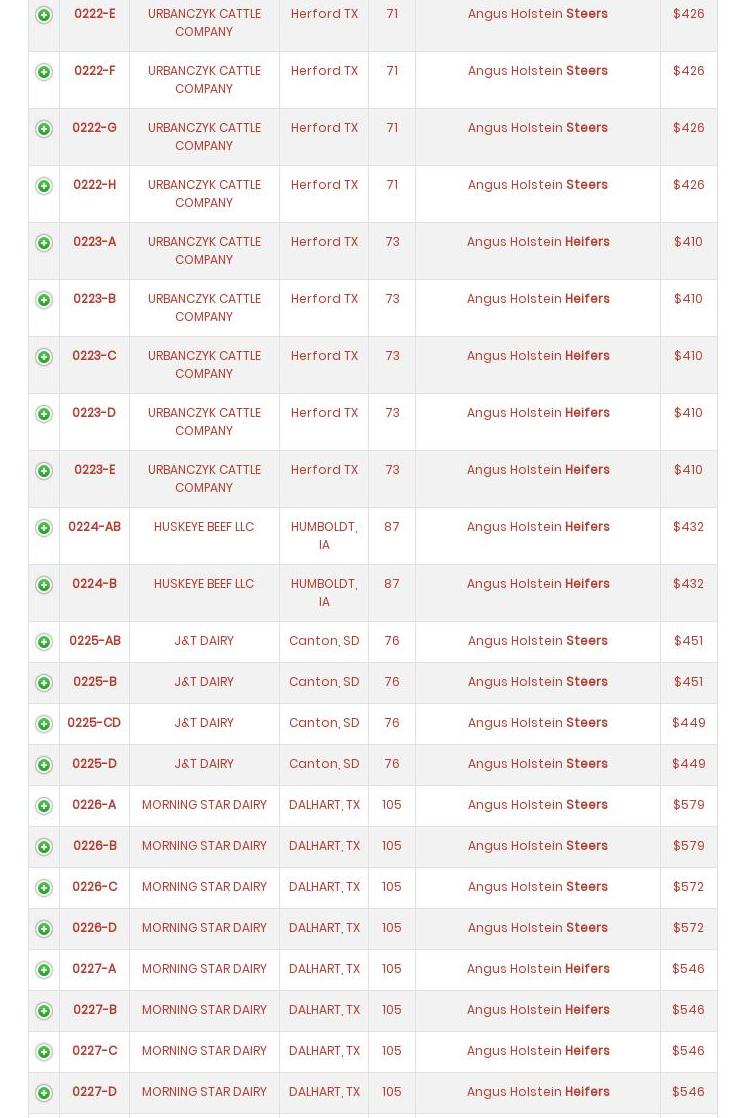 | | | | | | | |
|---|---|---|---|---|---|---|
| | 0222-E | URBANCZYK CATTLE COMPANY | Herford TX | 71 | Angus Holstein Steers | $426 |
| | 0222-F | URBANCZYK CATTLE COMPANY | Herford TX | 71 | Angus Holstein Steers | $426 |
| | 0222-G | URBANCZYK CATTLE COMPANY | Herford TX | 71 | Angus Holstein Steers | $426 |
| | 0222-H | URBANCZYK CATTLE COMPANY | Herford TX | 71 | Angus Holstein Steers | $426 |
| | 0223-A | URBANCZYK CATTLE COMPANY | Herford TX | 73 | Angus Holstein Heifers | $410 |
| | 0223-B | URBANCZYK CATTLE COMPANY | Herford TX | 73 | Angus Holstein Heifers | $410 |
| | 0223-C | URBANCZYK CATTLE COMPANY | Herford TX | 73 | Angus Holstein Heifers | $410 |
| | 0223-D | URBANCZYK CATTLE COMPANY | Herford TX | 73 | Angus Holstein Heifers | $410 |
| | 0223-E | URBANCZYK CATTLE COMPANY | Herford TX | 73 | Angus Holstein Heifers | $410 |
| | 0224-AB | HUSKEYE BEEF LLC | HUMBOLDT, IA | 87 | Angus Holstein Heifers | $432 |
| | 0224-B | HUSKEYE BEEF LLC | HUMBOLDT, IA | 87 | Angus Holstein Heifers | $432 |
| | 0225-AB | J&T DAIRY | Canton, SD | 76 | Angus Holstein Steers | $451 |
| | 0225-B | J&T DAIRY | Canton, SD | 76 | Angus Holstein Steers | $451 |
| | 0225-CD | J&T DAIRY | Canton, SD | 76 | Angus Holstein Steers | $449 |
| | 0225-D | J&T DAIRY | Canton, SD | 76 | Angus Holstein Steers | $449 |
| | 0226-A | MORNING STAR DAIRY | DALHART, TX | 105 | Angus Holstein Steers | $579 |
| | 0226-B | MORNING STAR DAIRY | DALHART, TX | 105 | Angus Holstein Steers | $579 |
| | 0226-C | MORNING STAR DAIRY | DALHART, TX | 105 | Angus Holstein Steers | $572 |
| | 0226-D | MORNING STAR DAIRY | DALHART, TX | 105 | Angus Holstein Steers | $572 |
| | 0227-A | MORNING STAR DAIRY | DALHART, TX | 105 | Angus Holstein Heifers | $546 |
| | 0227-B | MORNING STAR DAIRY | DALHART, TX | 105 | Angus Holstein Heifers | $546 |
| | 0227-C | MORNING STAR DAIRY | DALHART, TX | 105 | Angus Holstein Heifers | $546 |
| | 0227-D | MORNING STAR DAIRY | DALHART, TX | 105 | Angus Holstein Heifers | $546 |